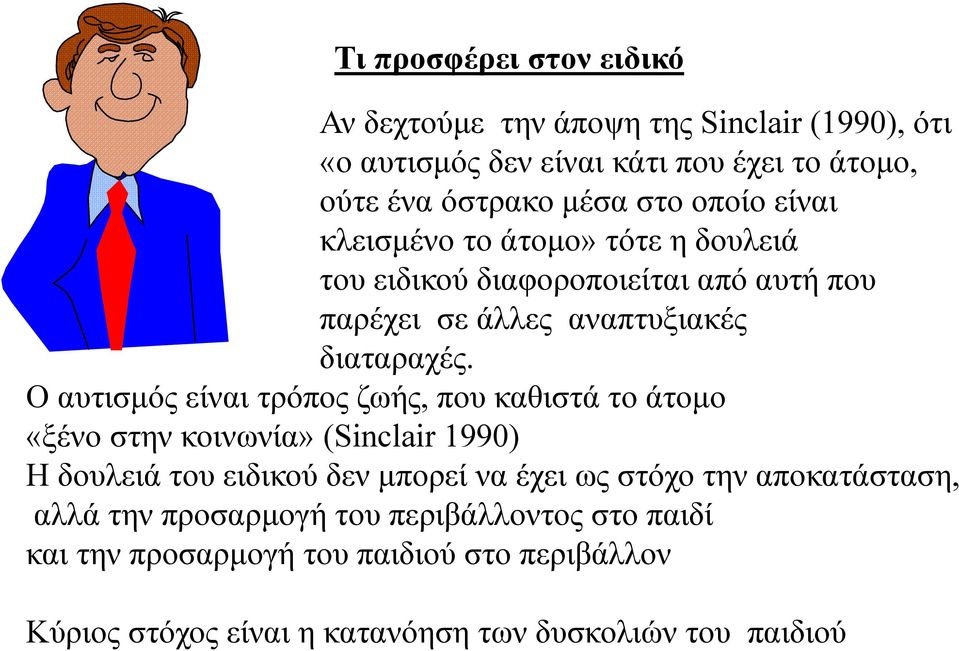 Τι προσφέρει στον ειδικό

Αν δεχτούμε την άποψη της Sinclair (1990), ότι «ο αυτισμός δεν είναι κάτι που έχει το άτομο, ούτε ένα όστρακο μέσα στο οποίο είναι κλεισμένο το άτομο» τότε η δουλειά του ειδικού διαφοροποιείται από αυτή που παρέχει σε άλλες αναπτυξιακές διαταραχές.

Ο αυτισμός είναι τρόπος ζωής, που καθιστά το άτομο «ξένο στην κοινωνία» (Sinclair 1990)
Η δουλειά του ειδικού δεν μπορεί να έχει ως στόχο την αποκατάσταση, αλλά την προσαρμογή του περιβάλλοντος στο παιδί και την προσαρμογή του παιδιού στο περιβάλλον

Κύριος στόχος είναι η κατανόηση των δυσκολιών του παιδιού